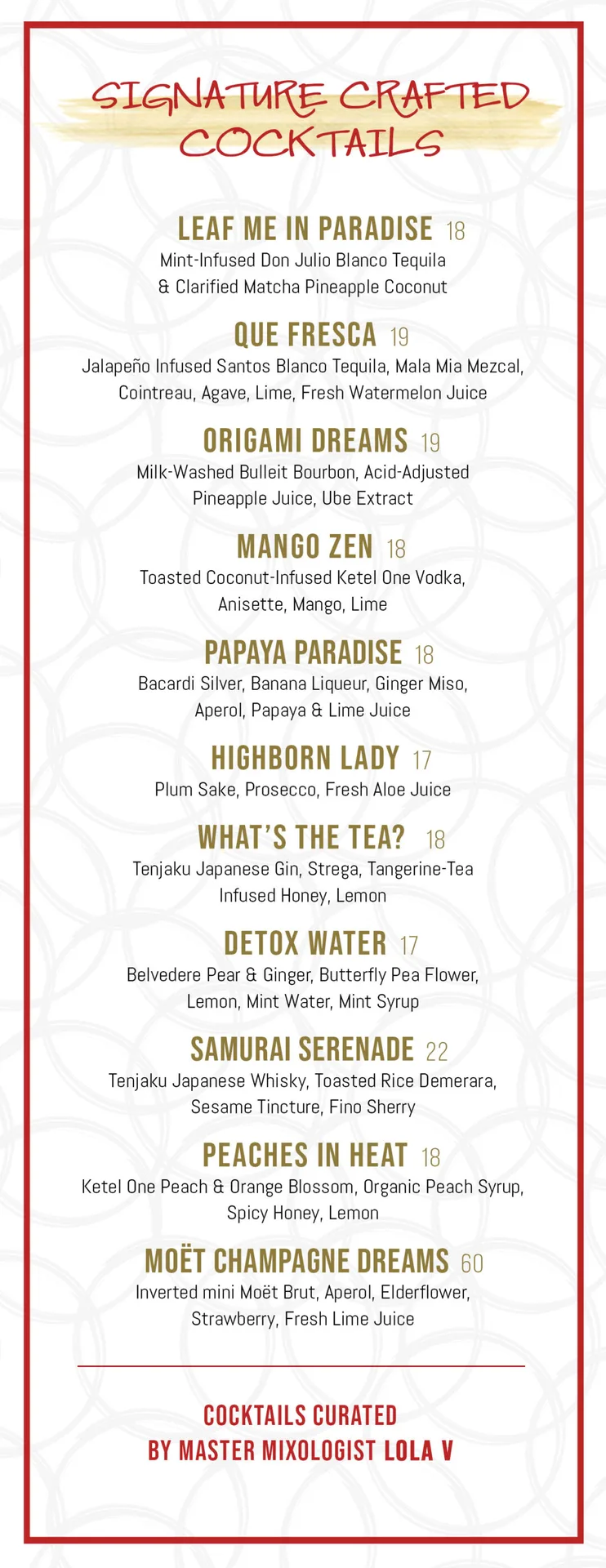 SIGNATURE CRAFTED COCKTAILS

LEAF ME IN PARADISE 18
Mint-Infused Don Julio Blanco Tequila & Clarified Matcha Pineapple Coconut

QUE FRESCA 19
Jalapeño Infused Santos Blanco Tequila, Mala Mia Mezcal, Cointreau, Agave, Lime, Fresh Watermelon Juice

ORIGAMI DREAMS 19
Milk-Washed Bulleit Bourbon, Acid-Adjusted Pineapple Juice, Ube Extract

MANGO ZEN 18
Toasted Coconut-Infused Ketel One Vodka, Anisette, Mango, Lime

PAPAYA PARADISE 18
Bacardi Silver, Banana Liqueur, Ginger Miso, Aperol, Papaya & Lime Juice

HIGHBORN LADY 17
Plum Sake, Prosecco, Fresh Aloe Juice

WHAT'S THE TEA? 18
Tenjaku Japanese Gin, Strega, Tangerine-Tea Infused Honey, Lemon

DETOX WATER 17
Belvedere Pear & Ginger, Butterfly Pea Flower, Lemon, Mint Water, Mint Syrup

SAMURAI SERENADE 22
Tenjaku Japanese Whisky, Toasted Rice Demerara, Sesame Tincture, Fino Sherry

PEACHES IN HEAT 18
Ketel One Peach & Orange Blossom, Organic Peach Syrup, Spicy Honey, Lemon

MOËT CHAMPAGNE DREAMS 60
Inverted mini Moët Brut, Aperol, Elderflower, Strawberry, Fresh Lime Juice

COCKTAILS CURATED
BY MASTER MIXOLOGIST LOLA V